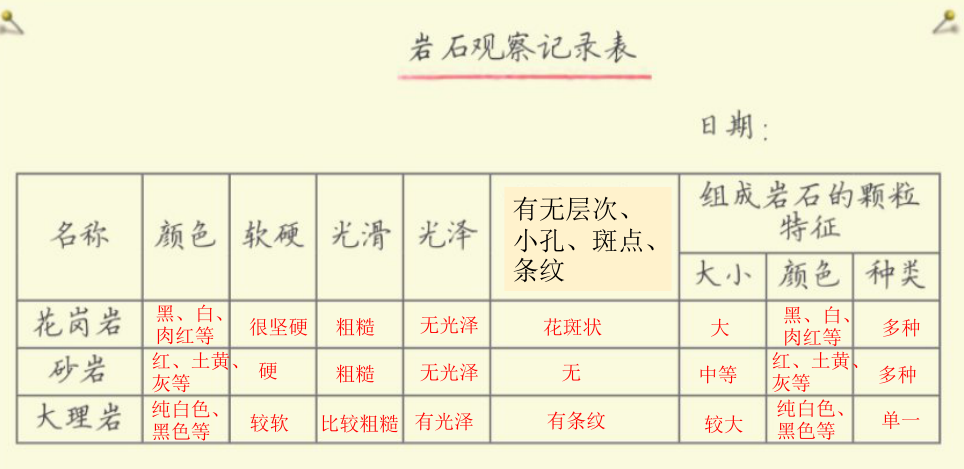 岩石观察记录表

日期：

| 名称 | 颜色 | 软硬 | 光滑 | 光泽 | 有无层次、小孔、斑点、条纹 | 组成岩石的颗粒特征 | | |
|---|---|---|---|---|---|---|---|---|
| | | | | | | 大小 | 颜色 | 种类 |
| 花岗岩 | 黑、白、肉红等 | 很坚硬 | 粗糙 | 无光泽 | 花斑状 | 大 | 黑、白、肉红等 | 多种 |
| 砂岩 | 红、土黄、灰等 | 硬 | 粗糙 | 无光泽 | 无 | 中等 | 红、土黄、灰等 | 多种 |
| 大理岩 | 纯白色、黑色等 | 较软 | 比较粗糙 | 有光泽 | 有条纹 | 较大 | 纯白色、黑色等 | 单一 |